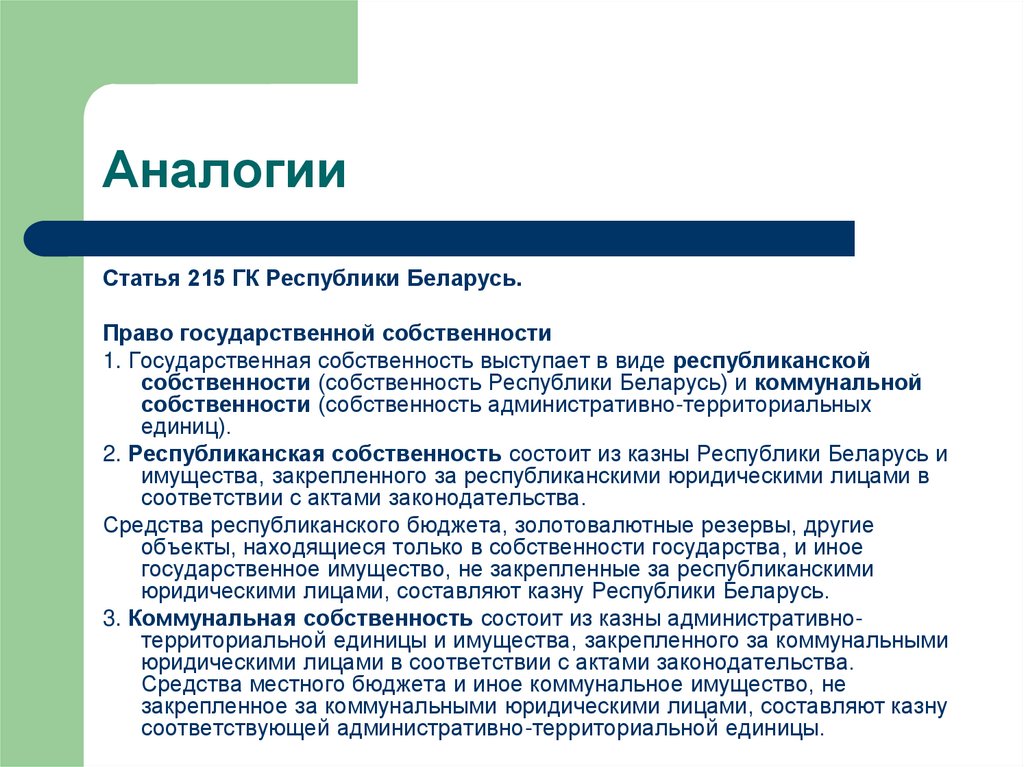 Аналогии

Статья 215 ГК Республики Беларусь.

Право государственной собственности

1. Государственная собственность выступает в виде республиканской собственности (собственность Республики Беларусь) и коммунальной собственности (собственность административно-территориальных единиц).

2. Республиканская собственность состоит из казны Республики Беларусь и имущества, закрепленного за республиканскими юридическими лицами в соответствии с актами законодательства.

Средства республиканского бюджета, золотовалютные резервы, другие объекты, находящиеся только в собственности государства, и иное государственное имущество, не закрепленные за республиканскими юридическими лицами, составляют казну Республики Беларусь.

3. Коммунальная собственность состоит из казны административно-территориальной единицы и имущества, закрепленного за коммунальными юридическими лицами в соответствии с актами законодательства. Средства местного бюджета и иное коммунальное имущество, не закрепленное за коммунальными юридическими лицами, составляют казну соответствующей административно-территориальной единицы.